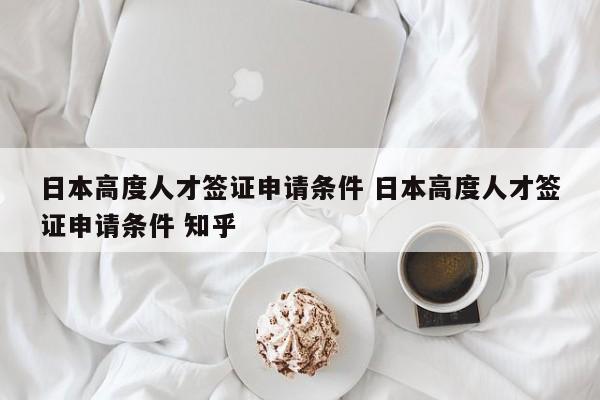 日本高度人才签证申请条件 日本高度人才签证申请条件 知乎